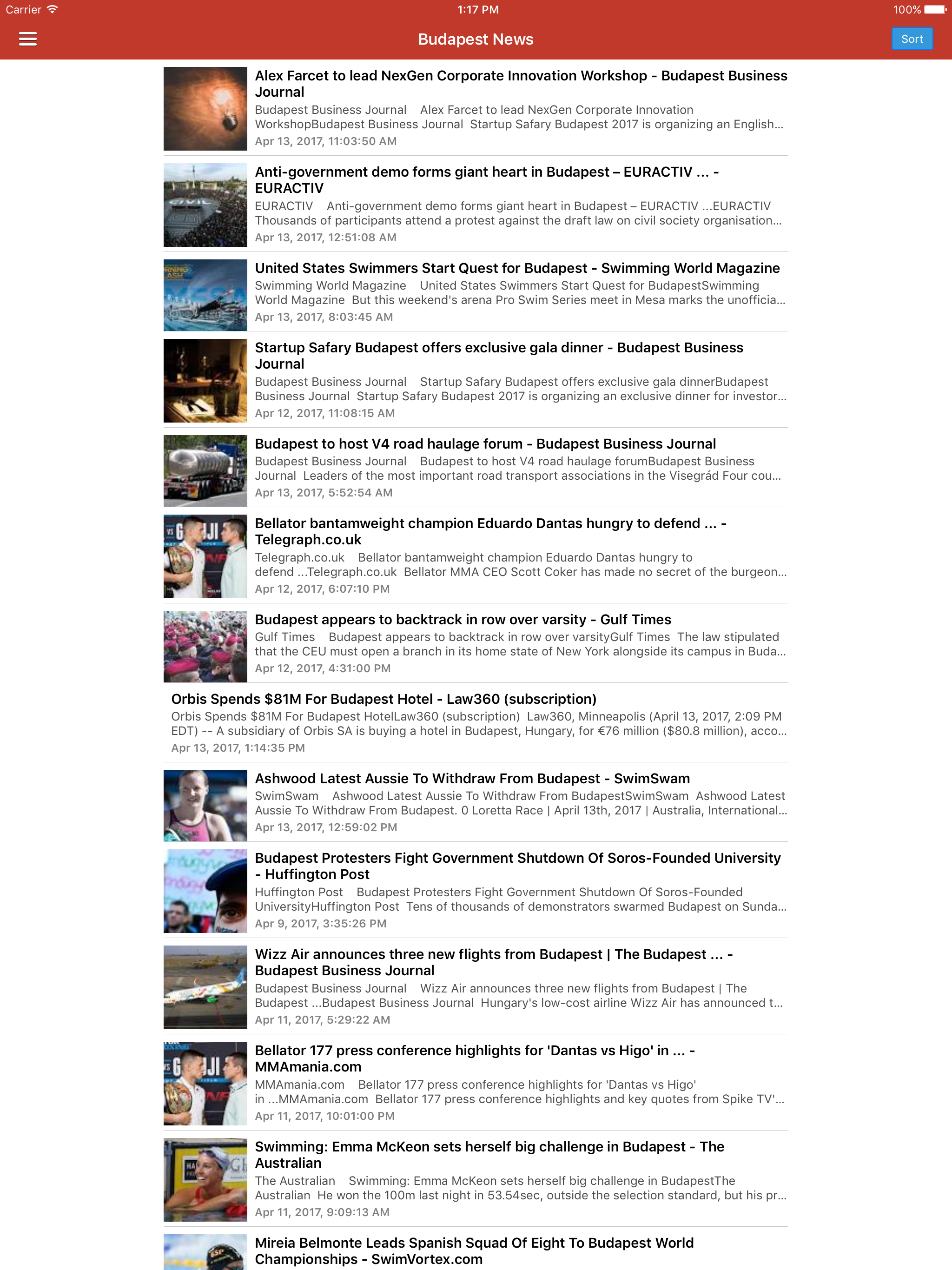 Carrier 1:17 PM 100%

Budapest News

Sort

Alex Farcet to lead NexGen Corporate Innovation Workshop - Budapest Business Journal
Budapest Business Journal Alex Farcet to lead NexGen Corporate Innovation WorkshopBudapest Business Journal Startup Safary Budapest 2017 is organizing an English...
Apr 13, 2017, 11:03:50 AM

Anti-government demo forms giant heart in Budapest – EURACTIV ... - EURACTIV
EURACTIV Anti-government demo forms giant heart in Budapest – EURACTIV ...EURACTIV Thousands of participants attend a protest against the draft law on civil society organisation...
Apr 13, 2017, 12:51:08 AM

United States Swimmers Start Quest for Budapest - Swimming World Magazine
Swimming World Magazine United States Swimmers Start Quest for BudapestSwimming World Magazine But this weekend's arena Pro Swim Series meet in Mesa marks the unofficia...
Apr 13, 2017, 8:03:45 AM

Startup Safary Budapest offers exclusive gala dinner - Budapest Business Journal
Budapest Business Journal Startup Safary Budapest offers exclusive gala dinnerBudapest Business Journal Startup Safary Budapest 2017 is organizing an exclusive dinner for investor...
Apr 12, 2017, 11:08:15 AM

Budapest to host V4 road haulage forum - Budapest Business Journal
Budapest Business Journal Budapest to host V4 road haulage forumBudapest Business Journal Leaders of the most important road transport associations in the Visegrád Four cou...
Apr 13, 2017, 5:52:54 AM

Bellator bantamweight champion Eduardo Dantas hungry to defend ... - Telegraph.co.uk
Telegraph.co.uk Bellator bantamweight champion Eduardo Dantas hungry to defend ...Telegraph.co.uk Bellator MMA CEO Scott Coker has made no secret of the burgeon...
Apr 12, 2017, 6:07:10 PM

Budapest appears to backtrack in row over varsity - Gulf Times
Gulf Times Budapest appears to backtrack in row over varsityGulf Times The law stipulated that the CEU must open a branch in its home state of New York alongside its campus in Buda...
Apr 12, 2017, 4:31:00 PM

Orbis Spends $81M For Budapest Hotel - Law360 (subscription)
Orbis Spends $81M For Budapest HotelLaw360 (subscription) Law360, Minneapolis (April 13, 2017, 2:09 PM EDT) -- A subsidiary of Orbis SA is buying a hotel in Budapest, Hungary, for €76 million ($80.8 million), acco...
Apr 13, 2017, 1:14:35 PM

Ashwood Latest Aussie To Withdraw From Budapest - SwimSwam
SwimSwam Ashwood Latest Aussie To Withdraw From BudapestSwimSwam Ashwood Latest Aussie To Withdraw From Budapest. 0 Loretta Race | April 13th, 2017 | Australia, International...
Apr 13, 2017, 12:59:02 PM

Budapest Protesters Fight Government Shutdown Of Soros-Founded University - Huffington Post
Huffington Post Budapest Protesters Fight Government Shutdown Of Soros-Founded UniversityHuffington Post Tens of thousands of demonstrators swarmed Budapest on Sunda...
Apr 9, 2017, 3:35:26 PM

Wizz Air announces three new flights from Budapest | The Budapest ... - Budapest Business Journal
Budapest Business Journal Wizz Air announces three new flights from Budapest | The Budapest ...Budapest Business Journal Hungary's low-cost airline Wizz Air has announced t...
Apr 11, 2017, 5:29:22 AM

Bellator 177 press conference highlights for 'Dantas vs Higo' in ... - MMAmania.com
MMAmania.com Bellator 177 press conference highlights for 'Dantas vs Higo' in ...MMAmania.com Bellator 177 press conference highlights and key quotes from Spike TV'...
Apr 11, 2017, 10:01:00 PM

Swimming: Emma McKeon sets herself big challenge in Budapest - The Australian
The Australian Swimming: Emma McKeon sets herself big challenge in BudapestThe Australian He won the 100m last night in 53.54sec, outside the selection standard, but his pr...
Apr 11, 2017, 9:09:13 AM

Mireia Belmonte Leads Spanish Squad Of Eight To Budapest World Championships - SwimVortex.com